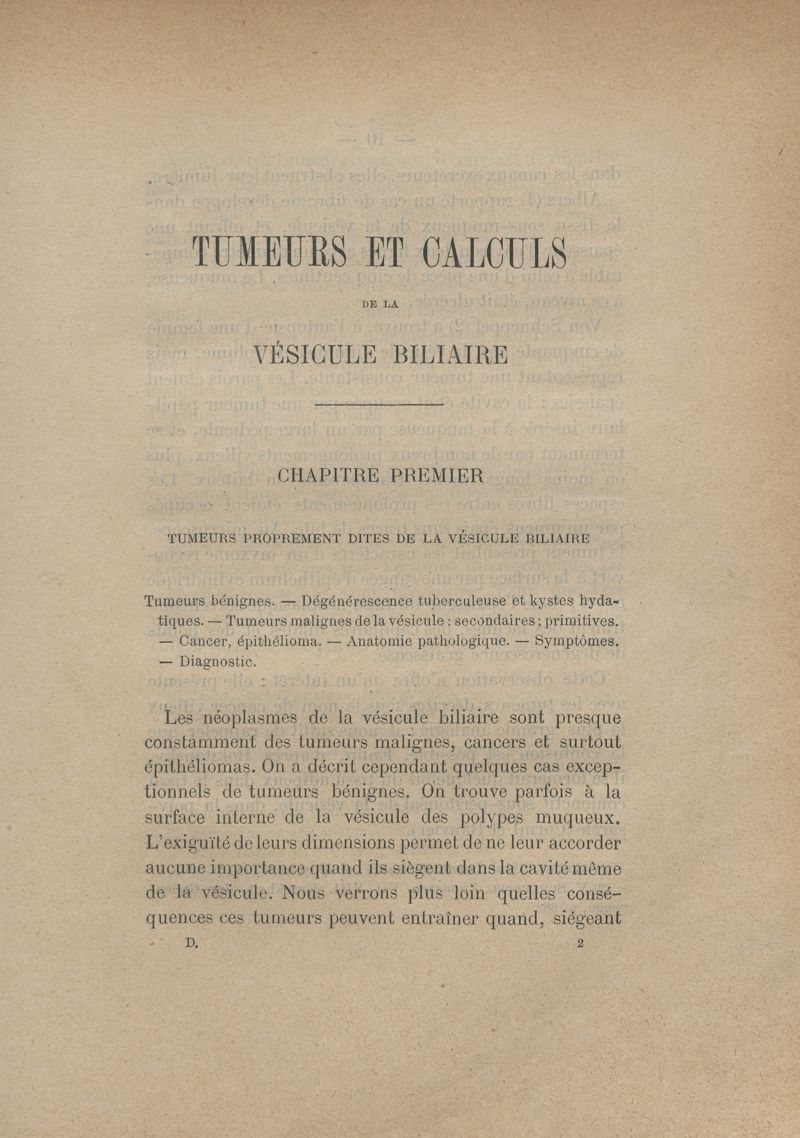 TUMEURS ET CALCULS

DE LA

VÉSICULE BILIAIRE

CHAPITRE PREMIER

TUMEURS PROPREMENT DITES DE LA VÉSICULE BILIAIRE

Tumeurs bénignes. — Dégénérescence tuberculeuse et kystes hydatiques. — Tumeurs malignes de la vésicule : secondaires ; primitives. — Cancer, épithélioma. — Anatomie pathologique. — Symptômes. — Diagnostic.

Les néoplasmes de la vésicule biliaire sont presque constamment des tumeurs malignes, cancers et surtout épithéliomas. On a décrit cependant quelques cas exceptionnels de tumeurs bénignes. On trouve parfois à la surface interne de la vésicule des polypes muqueux. L'exiguïté de leurs dimensions permet de ne leur accorder aucune importance quand ils siègent dans la cavité même de la vésicule. Nous verrons plus loin quelles conséquences ces tumeurs peuvent entraîner quand, siégeant

D. 2